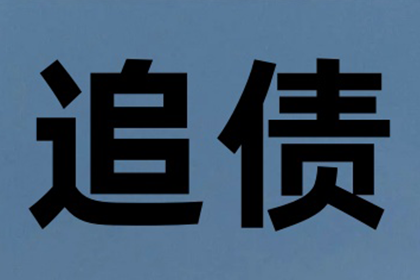 追债